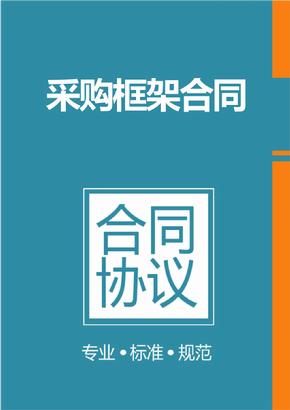 采购框架合同

合同
协议

专业 • 标准 • 规范